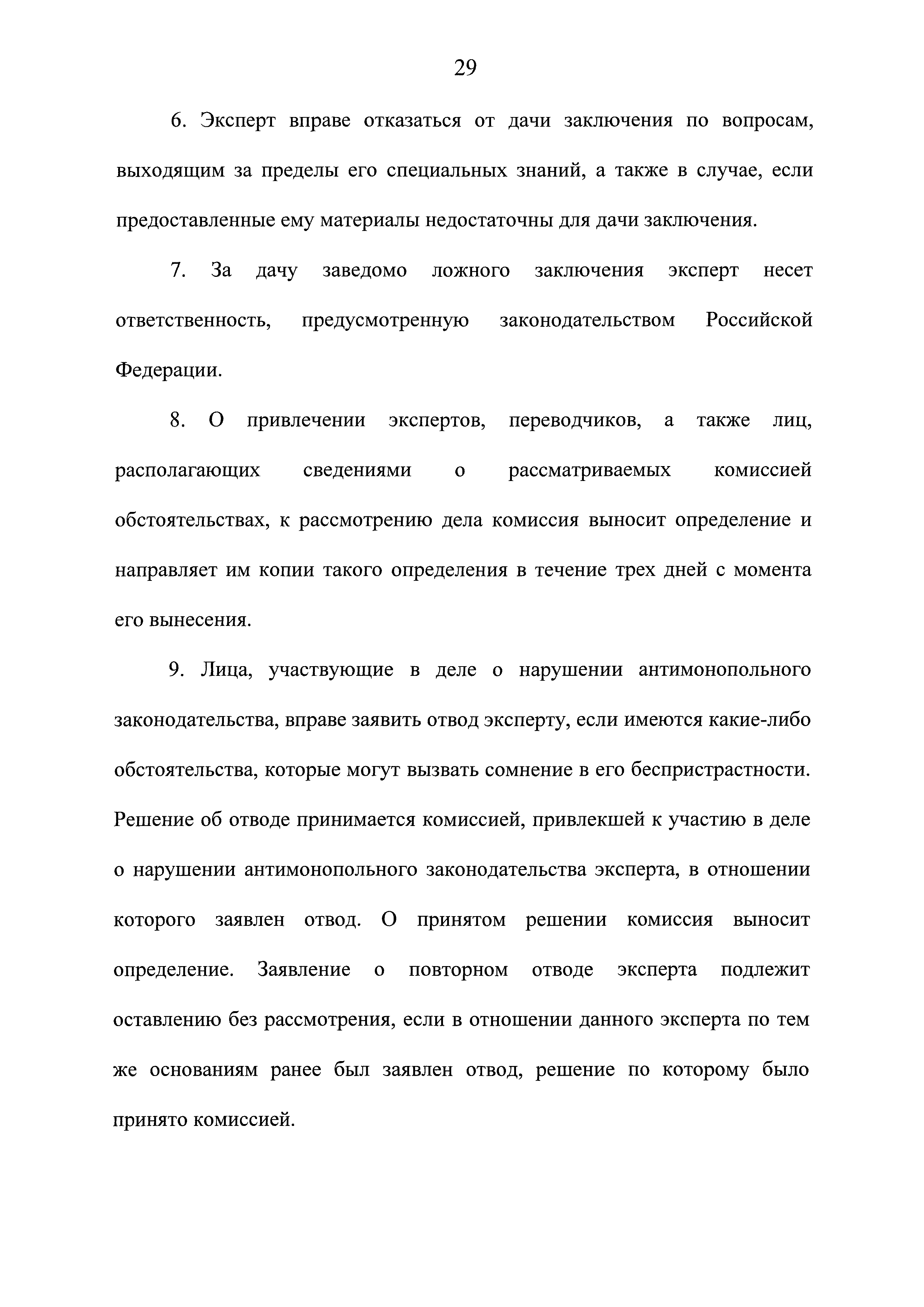 29

6. Эксперт вправе отказаться от дачи заключения по вопросам, выходящим за пределы его специальных знаний, а также в случае, если предоставленные ему материалы недостаточны для дачи заключения.

7. За дачу заведомо ложного заключения эксперт несет ответственность, предусмотренную законодательством Российской Федерации.

8. О привлечении экспертов, переводчиков, а также лиц, располагающих сведениями о рассматриваемых комиссией обстоятельствах, к рассмотрению дела комиссия выносит определение и направляет им копии такого определения в течение трех дней с момента его вынесения.

9. Лица, участвующие в деле о нарушении антимонопольного законодательства, вправе заявить отвод эксперту, если имеются какие-либо обстоятельства, которые могут вызвать сомнение в его беспристрастности. Решение об отводе принимается комиссией, привлекшей к участию в деле о нарушении антимонопольного законодательства эксперта, в отношении которого заявлен отвод. О принятом решении комиссия выносит определение. Заявление о повторном отводе эксперта подлежит оставлению без рассмотрения, если в отношении данного эксперта по тем же основаниям ранее был заявлен отвод, решение по которому было принято комиссией.